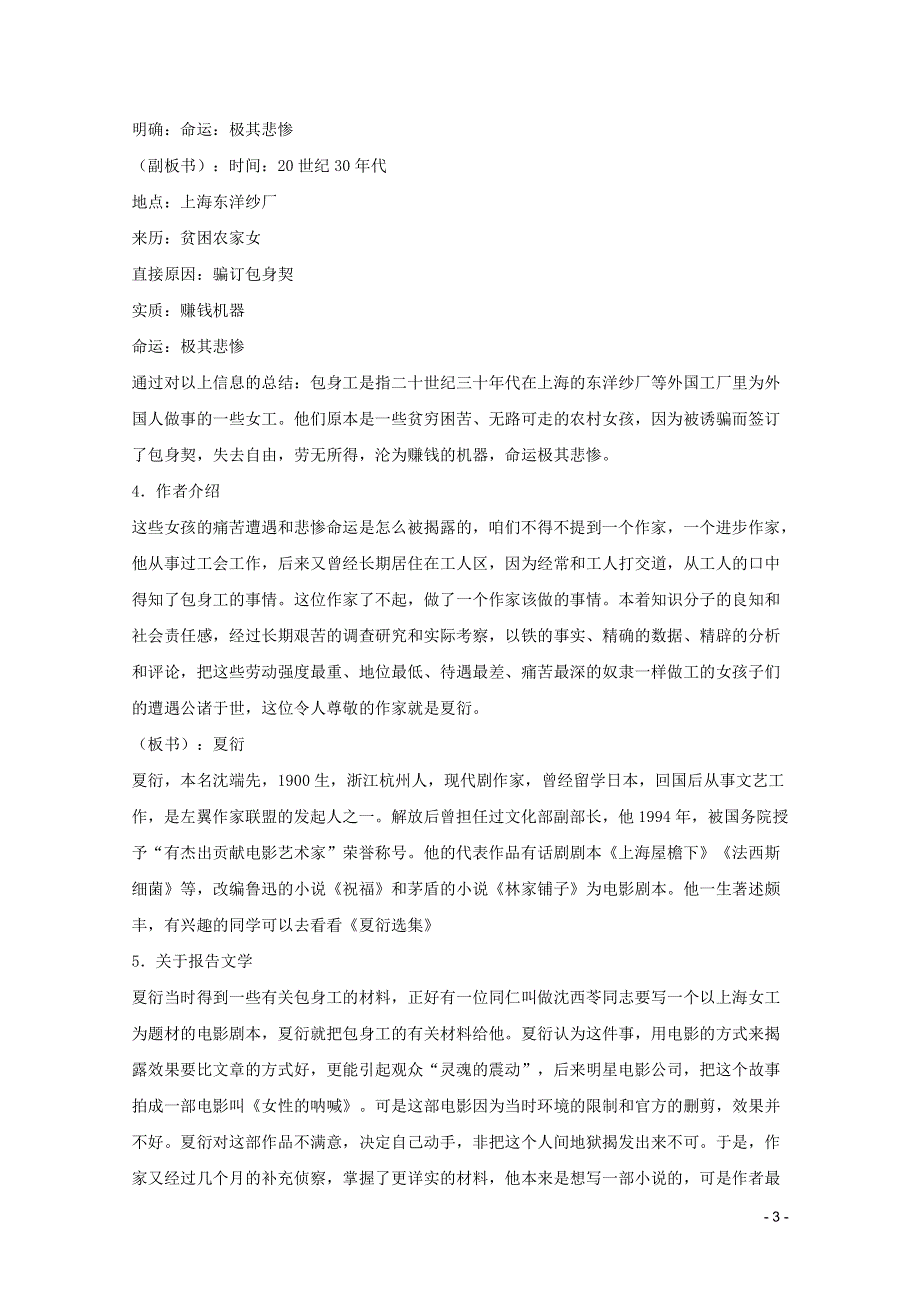 明确：命运：极其悲惨

（副板书）：时间：20 世纪 30 年代

地点：上海东洋纱厂

来历：贫困农家女

直接原因：骗订包身契

实质：赚钱机器

命运：极其悲惨

通过对以上信息的总结：包身工是指二十世纪三十年代在上海的东洋纱厂等外国工厂里为外国人做事的一些女工。他们原本是一些贫穷困苦、无路可走的农村女孩，因为被诱骗而签订了包身契，失去自由，劳无所得，沦为赚钱的机器，命运极其悲惨。

4．作者介绍

这些女孩的痛苦遭遇和悲惨命运是怎么被揭露的，咱们不得不提到一个作家，一个进步作家，他从事过工会工作，后来又曾经长期居住在工人区，因为经常和工人打交道，从工人的口中得知了包身工的事情。这位作家了不起，做了一个作家该做的事情。本着知识分子的良知和社会责任感，经过长期艰苦的调查研究和实际考察，以铁的事实、精确的数据、精辟的分析和评论，把这些劳动强度最重、地位最低、待遇最差、痛苦最深的奴隶一样做工的女孩子们的遭遇公诸于世，这位令人尊敬的作家就是夏衍。

（板书）：夏衍

夏衍，本名沈端先，1900 生，浙江杭州人，现代剧作家，曾经留学日本，回国后从事文艺工作，是左翼作家联盟的发起人之一。解放后曾担任过文化部副部长，他 1994 年，被国务院授予“有杰出贡献电影艺术家”荣誉称号。他的代表作品有话剧剧本《上海屋檐下》《法西斯细菌》等，改编鲁迅的小说《祝福》和茅盾的小说《林家铺子》为电影剧本。他一生著述颇丰，有兴趣的同学可以去看看《夏衍选集》

5．关于报告文学

夏衍当时得到一些有关包身工的材料，正好有一位同仁叫做沈西苓同志要写一个以上海女工为题材的电影剧本，夏衍就把包身工的有关材料给他。夏衍认为这件事，用电影的方式来揭露效果要比文章的方式好，更能引起观众“灵魂的震动”，后来明星电影公司，把这个故事拍成一部电影叫《女性的呐喊》。可是这部电影因为当时环境的限制和官方的删剪，效果并不好。夏衍对这部作品不满意，决定自己动手，非把这个人间地狱揭发出来不可。于是，作家又经过几个月的补充侦察，掌握了更详实的材料，他本来是想写一部小说的，可是作者最

- 3 -